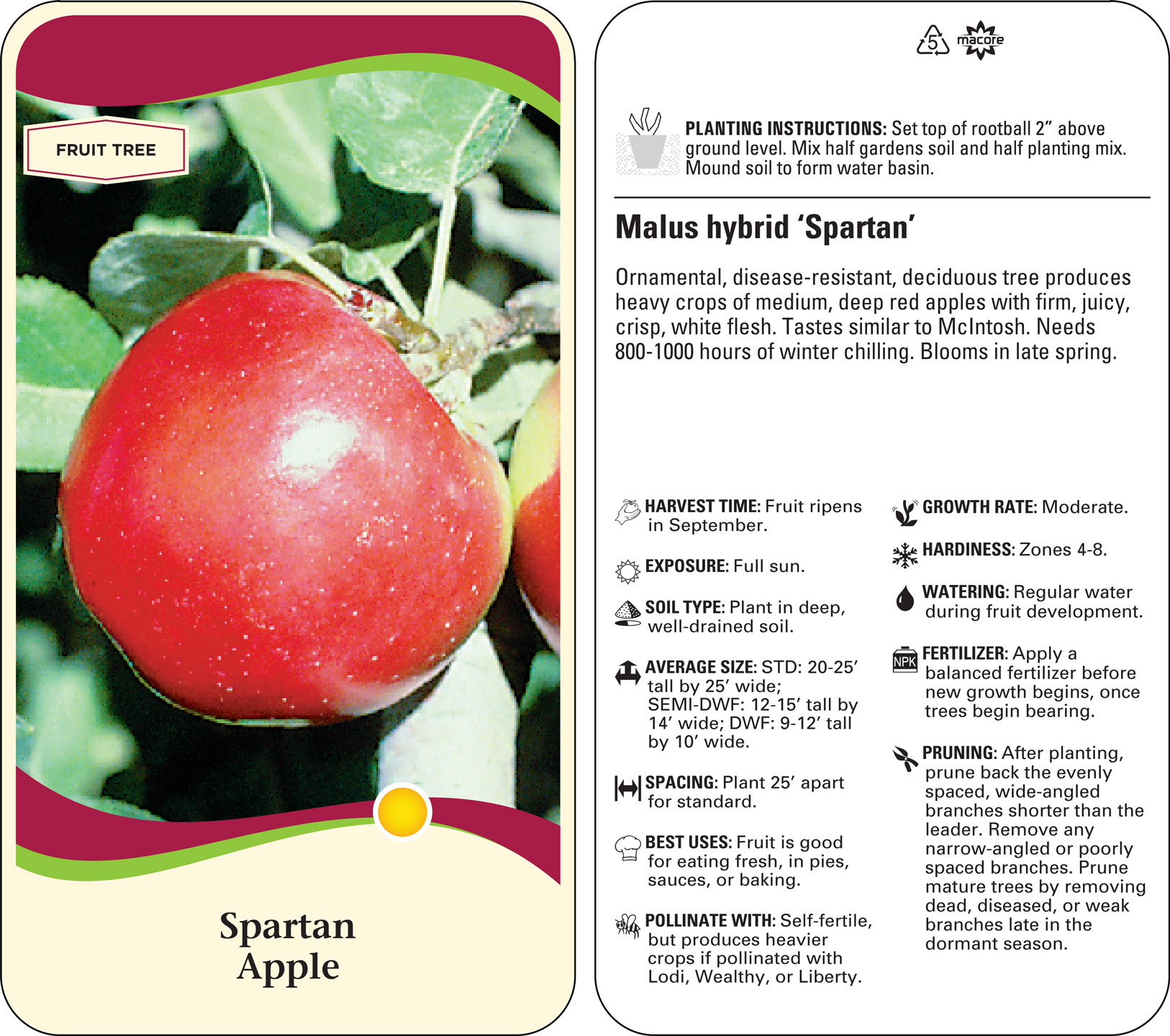 FRUIT TREE

Spartan Apple

5 macore

PLANTING INSTRUCTIONS: Set top of rootball 2” above ground level. Mix half gardens soil and half planting mix. Mound soil to form water basin.

Malus hybrid ‘Spartan’

Ornamental, disease-resistant, deciduous tree produces heavy crops of medium, deep red apples with firm, juicy, crisp, white flesh. Tastes similar to McIntosh. Needs 800-1000 hours of winter chilling. Blooms in late spring.

HARVEST TIME: Fruit ripens in September.

EXPOSURE: Full sun.

SOIL TYPE: Plant in deep, well-drained soil.

AVERAGE SIZE: STD: 20-25’ tall by 25’ wide; SEMI-DWF: 12-15’ tall by 14’ wide; DWF: 9-12’ tall by 10’ wide.

SPACING: Plant 25’ apart for standard.

BEST USES: Fruit is good for eating fresh, in pies, sauces, or baking.

POLLINATE WITH: Self-fertile, but produces heavier crops if pollinated with Lodi, Wealthy, or Liberty.

GROWTH RATE: Moderate.

HARDINESS: Zones 4-8.

WATERING: Regular water during fruit development.

NPK FERTILIZER: Apply a balanced fertilizer before new growth begins, once trees begin bearing.

PRUNING: After planting, prune back the evenly spaced, wide-angled branches shorter than the leader. Remove any narrow-angled or poorly spaced branches. Prune mature trees by removing dead, diseased, or weak branches late in the dormant season.